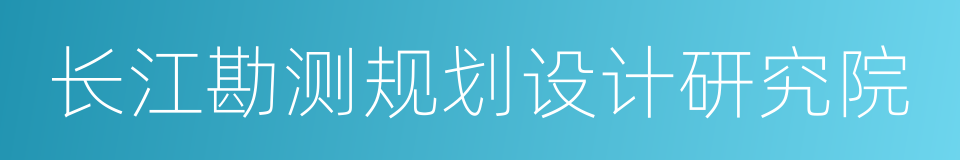 长江勘测规划设计研究院